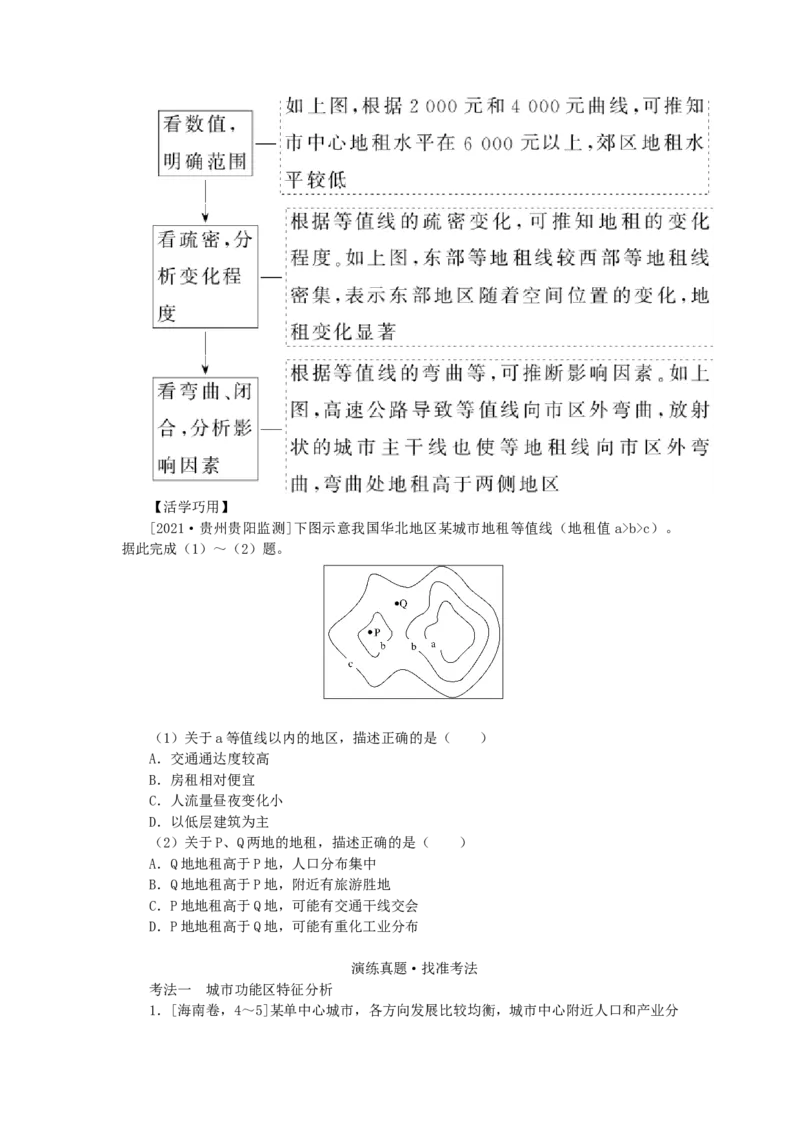 看数值，明确范围

如上图，根据 2 000 元和 4 000 元曲线，可推知市中心地租水平在 6 000 元以上，郊区地租水平较低

看疏密，分析变化程度

根据等值线的疏密变化，可推知地租的变化程度。如上图，东部等地租线较西部等地租线密集，表示东部地区随着空间位置的变化，地租变化显著

看弯曲、闭合，分析影响因素

根据等值线的弯曲等，可推断影响因素。如上图，高速公路导致等值线向市区外弯曲，放射状的城市主干线也使等地租线向市区外弯曲，弯曲处地租高于两侧地区

【活学巧用】

[2021·贵州贵阳监测]下图示意我国华北地区某城市地租等值线（地租值 a>b>c）。据此完成（1）～（2）题。

Q
P
b
b
a
c

（1）关于 a 等值线以内的地区，描述正确的是（　　）
A．交通通达度较高
B．房租相对便宜
C．人流量昼夜变化小
D．以低层建筑为主

（2）关于 P、Q 两地的地租，描述正确的是（　　）
A．Q 地地租高于 P 地，人口分布集中
B．Q 地地租高于 P 地，附近有旅游胜地
C．P 地地租高于 Q 地，可能有交通干线交会
D．P 地地租高于 Q 地，可能有重化工业分布

演练真题·找准考法

考法一　城市功能区特征分析

1．[海南卷，4～5]某单中心城市，各方向发展比较均衡，城市中心附近人口和产业分